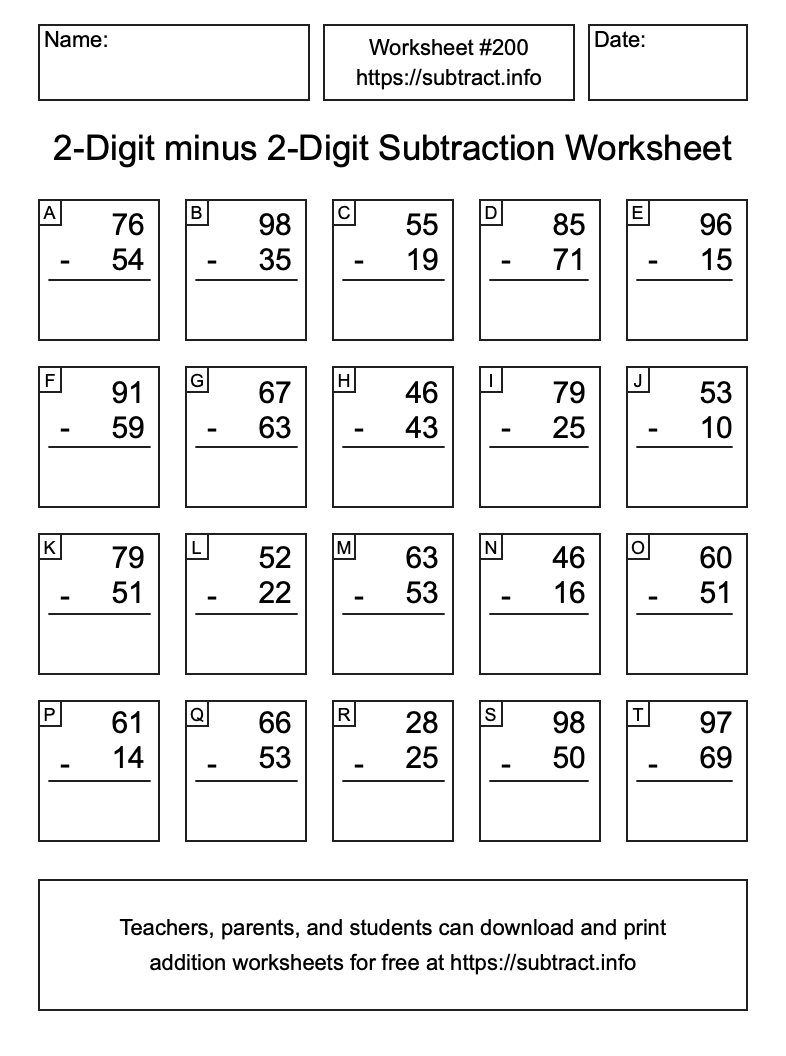 Name:

Worksheet #200
https://subtract.info

Date:

2-Digit minus 2-Digit Subtraction Worksheet

A
76
- 54

B
98
- 35

C
55
- 19

D
85
- 71

E
96
- 15

F
91
- 59

G
67
- 63

H
46
- 43

I
79
- 25

J
53
- 10

K
79
- 51

L
52
- 22

M
63
- 53

N
46
- 16

O
60
- 51

P
61
- 14

Q
66
- 53

R
28
- 25

S
98
- 50

T
97
- 69

Teachers, parents, and students can download and print addition worksheets for free at https://subtract.info